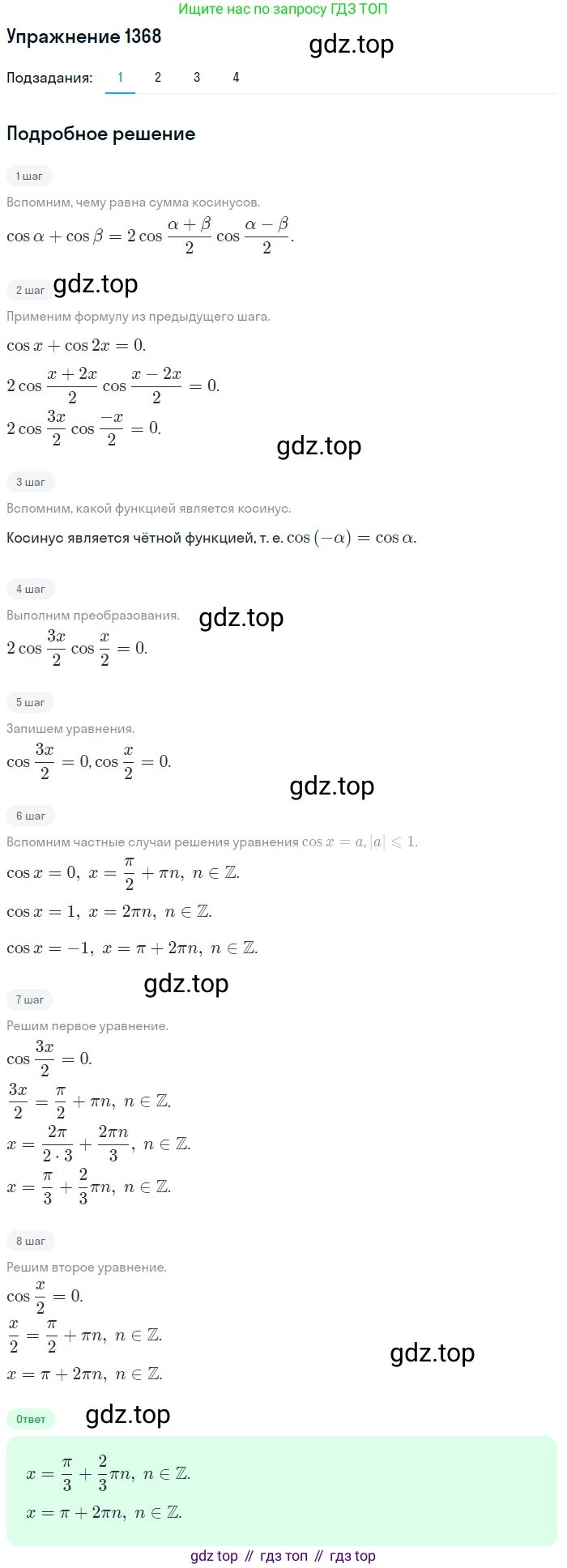 Ищите нас по запросу ГДЗ ТОП

Упражнение 1368

gdz.top

Подзадания: 1 2 3 4

Подробное решение

1 шаг

Вспомним, чему равна сумма косинусов.

$\cos\alpha + \cos\beta = 2\cos\frac{\alpha+\beta}{2}\cos\frac{\alpha-\beta}{2}.$

2 шаг gdz.top

Применим формулу из предыдущего шага.

$\cos x + \cos 2x = 0.$

$2\cos\frac{x+2x}{2}\cos\frac{x-2x}{2} = 0.$

$2\cos\frac{3x}{2}\cos\frac{-x}{2} = 0.$

gdz.top

3 шаг

Вспомним, какой функцией является косинус.

Косинус является чётной функцией, т. е. $\cos(-\alpha) = \cos\alpha.$

4 шаг

Выполним преобразования. gdz.top

$2\cos\frac{3x}{2}\cos\frac{x}{2} = 0.$

5 шаг

Запишем уравнения.

$\cos\frac{3x}{2} = 0, \cos\frac{x}{2} = 0.$

gdz.top

6 шаг

Вспомним частные случаи решения уравнения $\cos x = a, |a| \leqslant 1.$

$\cos x = 0,\ x = \frac{\pi}{2} + \pi n,\ n \in \mathbb{Z}.$

$\cos x = 1,\ x = 2\pi n,\ n \in \mathbb{Z}.$

$\cos x = -1,\ x = \pi + 2\pi n,\ n \in \mathbb{Z}.$

gdz.top

7 шаг

Решим первое уравнение.

$\cos\frac{3x}{2} = 0.$

$\frac{3x}{2} = \frac{\pi}{2} + \pi n,\ n \in \mathbb{Z}.$

$x = \frac{2\pi}{2\cdot 3} + \frac{2\pi n}{3},\ n \in \mathbb{Z}.$

$x = \frac{\pi}{3} + \frac{2}{3}\pi n,\ n \in \mathbb{Z}.$

8 шаг

Решим второе уравнение.

$\cos\frac{x}{2} = 0.$

$\frac{x}{2} = \frac{\pi}{2} + \pi n,\ n \in \mathbb{Z}.$

gdz.top

$x = \pi + 2\pi n,\ n \in \mathbb{Z}.$

Ответ gdz.top

$x = \frac{\pi}{3} + \frac{2}{3}\pi n,\ n \in \mathbb{Z}.$

$x = \pi + 2\pi n,\ n \in \mathbb{Z}.$

gdz top // гдз топ // гдз top